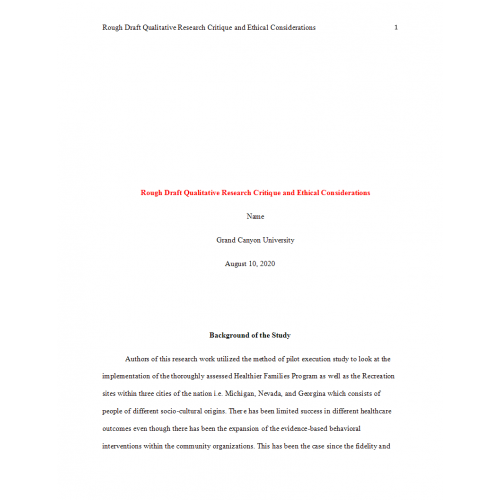 Rough Draft Qualitative Research Critique and Ethical Considerations 1

Rough Draft Qualitative Research Critique and Ethical Considerations

Name

Grand Canyon University

August 10, 2020

Background of the Study

Authors of this research work utilized the method of pilot execution study to look at the implementation of the thoroughly assessed Healthier Families Program as well as the Recreation sites within three cities of the nation i.e. Michigan, Nevada, and Georgina which consists of people of different socio-cultural origins. There has been limited success in different healthcare outcomes even though there has been the expansion of the evidence-based behavioral interventions within the community organizations. This has been the case since the fidelity and